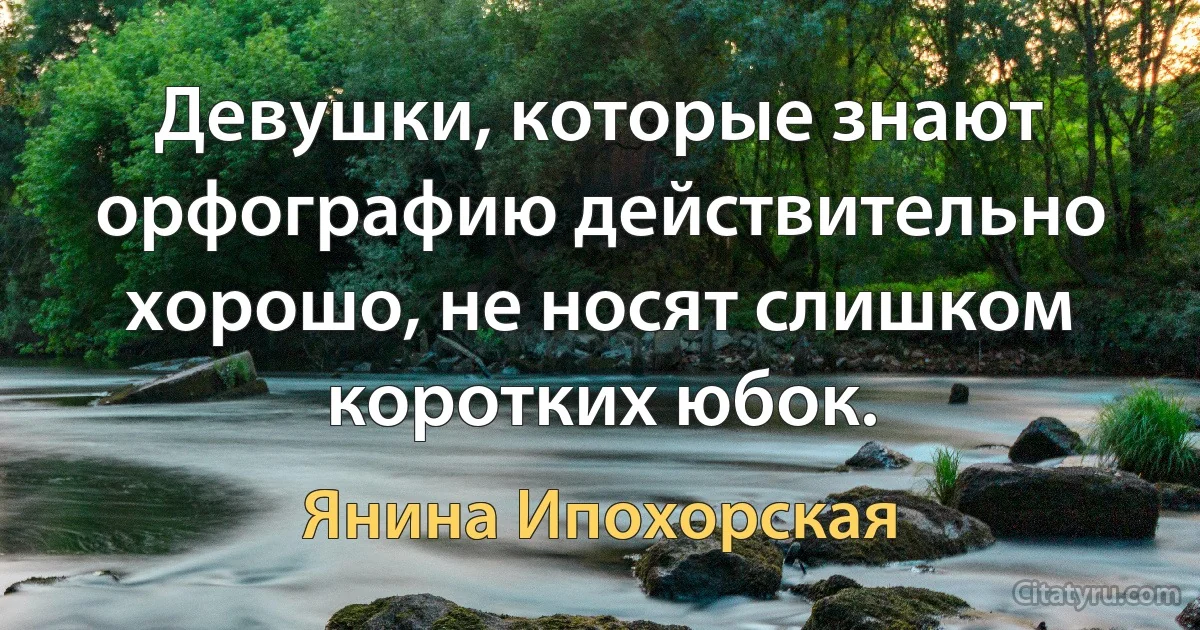 Девушки, которые знают орфографию действительно хорошо, не носят слишком коротких юбок.

Янина Ипохорская

Citatyru.com